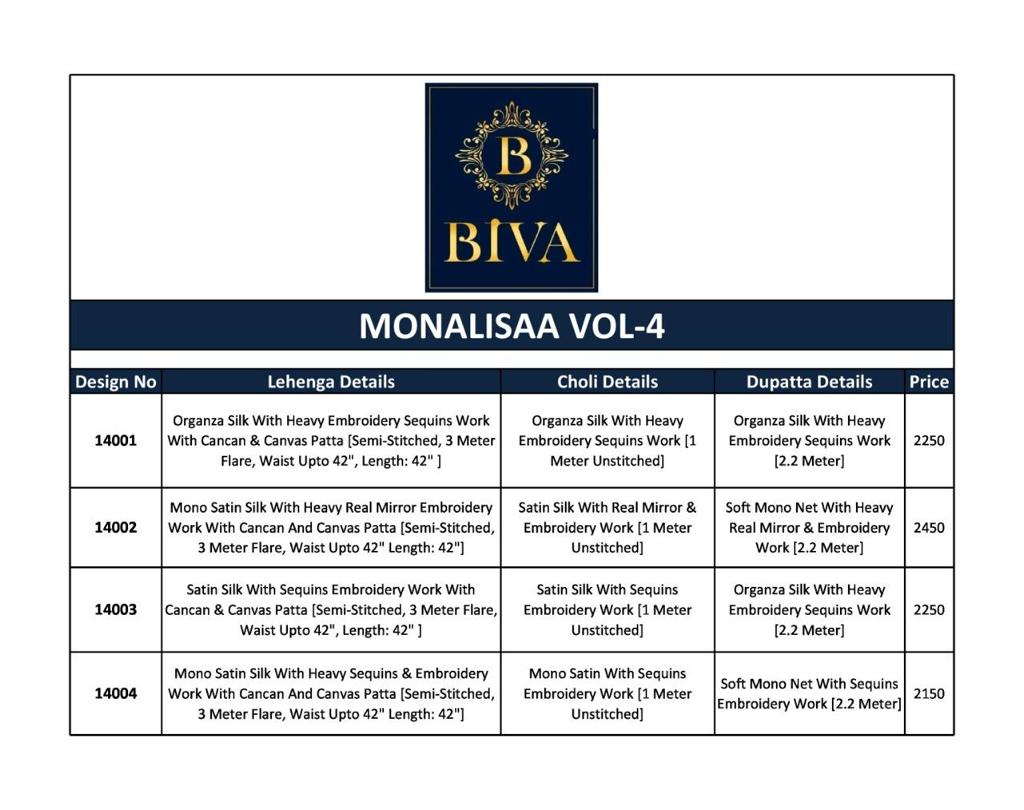 B
BIVA

MONALISAA VOL-4

| Design No | Lehenga Details | Choli Details | Dupatta Details | Price |
|---|---|---|---|---|
| 14001 | Organza Silk With Heavy Embroidery Sequins Work With Cancan & Canvas Patta [Semi-Stitched, 3 Meter Flare, Waist Upto 42", Length: 42" ] | Organza Silk With Heavy Embroidery Sequins Work [1 Meter Unstitched] | Organza Silk With Heavy Embroidery Sequins Work [2.2 Meter] | 2250 |
| 14002 | Mono Satin Silk With Heavy Real Mirror Embroidery Work With Cancan And Canvas Patta [Semi-Stitched, 3 Meter Flare, Waist Upto 42" Length: 42"] | Satin Silk With Real Mirror & Embroidery Work [1 Meter Unstitched] | Soft Mono Net With Heavy Real Mirror & Embroidery Work [2.2 Meter] | 2450 |
| 14003 | Satin Silk With Sequins Embroidery Work With Cancan & Canvas Patta [Semi-Stitched, 3 Meter Flare, Waist Upto 42", Length: 42" ] | Satin Silk With Sequins Embroidery Work [1 Meter Unstitched] | Organza Silk With Heavy Embroidery Sequins Work [2.2 Meter] | 2250 |
| 14004 | Mono Satin Silk With Heavy Sequins & Embroidery Work With Cancan And Canvas Patta [Semi-Stitched, 3 Meter Flare, Waist Upto 42" Length: 42"] | Mono Satin With Sequins Embroidery Work [1 Meter Unstitched] | Soft Mono Net With Sequins Embroidery Work [2.2 Meter] | 2150 |